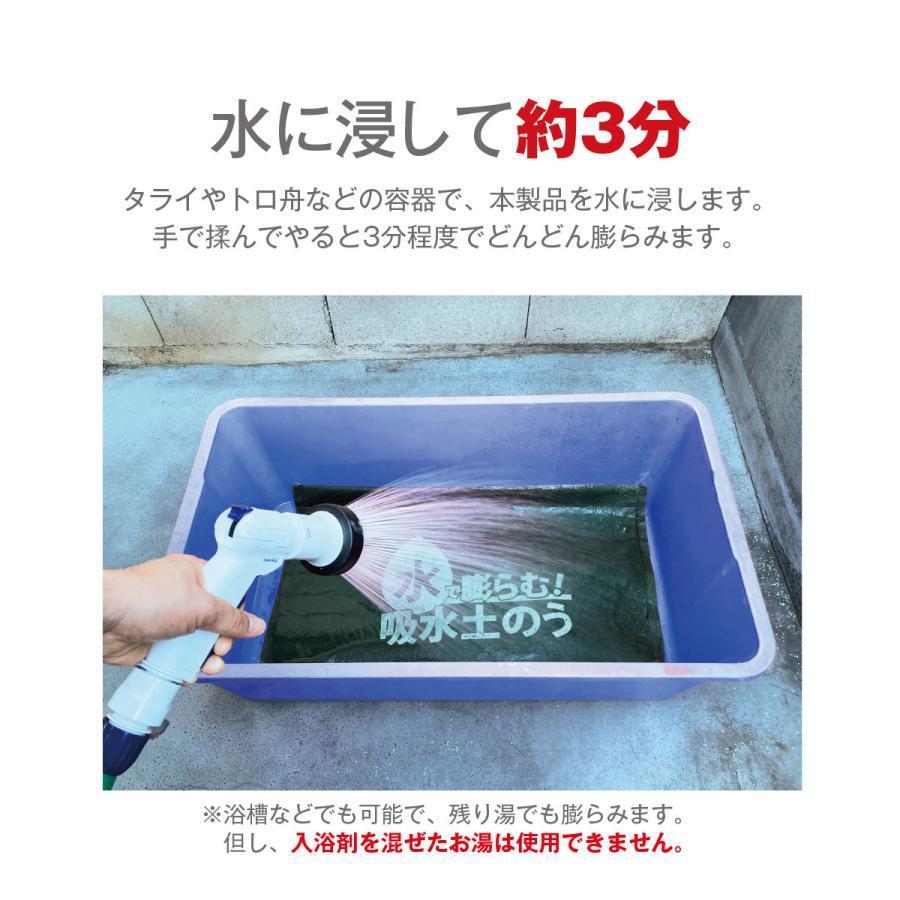 水に浸して約3分

タライやトロ舟などの容器で、本製品を水に浸します。
手で揉んでやると3分程度でどんどん膨らみます。

水で膨らむ!
吸水土のう

※浴槽などでも可能で、残り湯でも膨らみます。
但し、入浴剤を混ぜたお湯は使用できません。